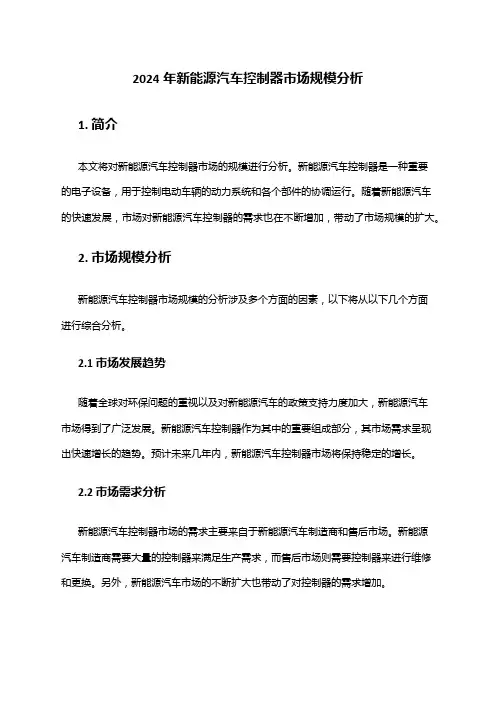 2024 年新能源汽车控制器市场规模分析

1. 简介

本文将对新能源汽车控制器市场的规模进行分析。新能源汽车控制器是一种重要的电子设备，用于控制电动车辆的动力系统和各个部件的协调运行。随着新能源汽车的快速发展，市场对新能源汽车控制器的需求也在不断增加，带动了市场规模的扩大。

2. 市场规模分析

新能源汽车控制器市场规模的分析涉及多个方面的因素，以下将从以下几个方面进行综合分析。

2.1 市场发展趋势

随着全球对环保问题的重视以及对新能源汽车的政策支持力度加大，新能源汽车市场得到了广泛发展。新能源汽车控制器作为其中的重要组成部分，其市场需求呈现出快速增长的趋势。预计未来几年内，新能源汽车控制器市场将保持稳定的增长。

2.2 市场需求分析

新能源汽车控制器市场的需求主要来自于新能源汽车制造商和售后市场。新能源汽车制造商需要大量的控制器来满足生产需求，而售后市场则需要控制器来进行维修和更换。另外，新能源汽车市场的不断扩大也带动了对控制器的需求增加。